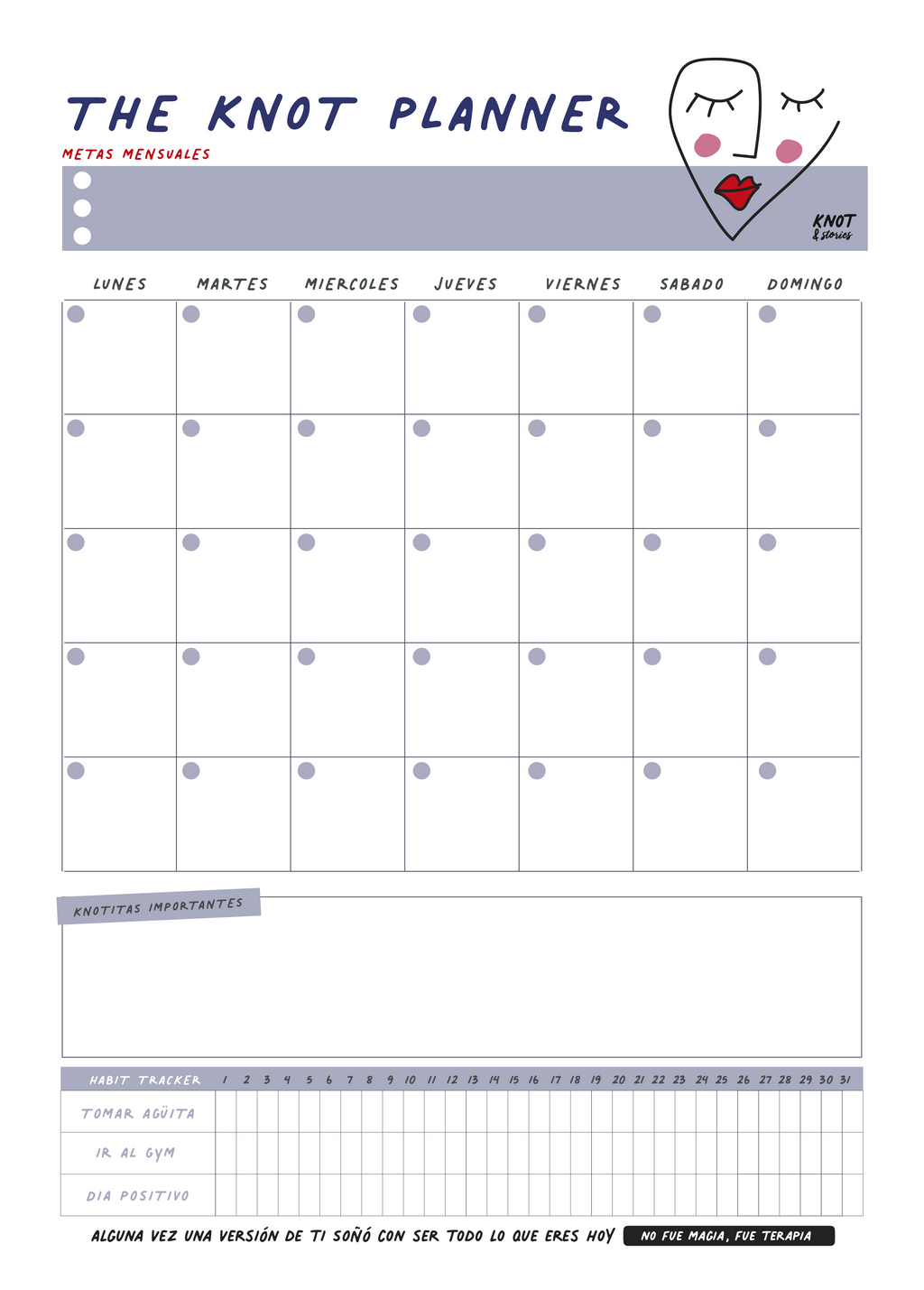 THE KNOT PLANNER

METAS MENSUALES

KNOT & stories

| LUNES | MARTES | MIERCOLES | JUEVES | VIERNES | SABADO | DOMINGO |
|---|---|---|---|---|---|---|
| | | | | | | |
| | | | | | | |
| | | | | | | |
| | | | | | | |
| | | | | | | |

KNOTITAS IMPORTANTES

| HABIT TRACKER | 1 | 2 | 3 | 4 | 5 | 6 | 7 | 8 | 9 | 10 | 11 | 12 | 13 | 14 | 15 | 16 | 17 | 18 | 19 | 20 | 21 | 22 | 23 | 24 | 25 | 26 | 27 | 28 | 29 | 30 | 31 |
|---|---|---|---|---|---|---|---|---|---|---|---|---|---|---|---|---|---|---|---|---|---|---|---|---|---|---|---|---|---|---|---|
| TOMAR AGÜITA | | | | | | | | | | | | | | | | | | | | | | | | | | | | | | | |
| IR AL GYM | | | | | | | | | | | | | | | | | | | | | | | | | | | | | | | |
| DIA POSITIVO | | | | | | | | | | | | | | | | | | | | | | | | | | | | | | | |

ALGUNA VEZ UNA VERSIÓN DE TI SOÑÓ CON SER TODO LO QUE ERES HOY

NO FUE MAGIA, FUE TERAPIA